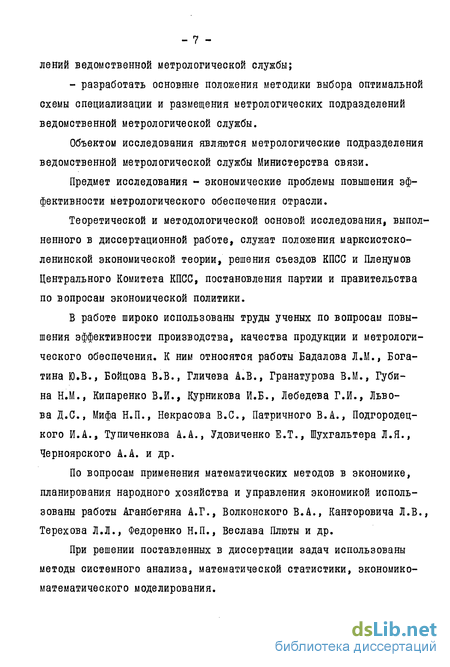 - 7 -

лений ведомственной метрологической службы;

- разработать основные положения методики выбора оптимальной схемы специализации и размещения метрологических подразделений ведомственной метрологической службы.

Объектом исследования являются метрологические подразделения ведомственной метрологической службы Министерства связи.

Предмет исследования - экономические проблемы повышения эффективности метрологического обеспечения отрасли.

Теоретической и методологической основой исследования, выполненного в диссертационной работе, служат положения марксистско-ленинской экономической теории, решения съездов КПСС и Пленумов Центрального Комитета КПСС, постановления партии и правительства по вопросам экономической политики.

В работе широко использованы труды ученых по вопросам повышения эффективности производства, качества продукции и метрологического обеспечения. К ним относятся работы Бадалова Л.М., Богатина Ю.В., Бойцова В.В., Гличева А.В., Гранатурова В.М., Губина Н.М., Кипаренко В.И., Курникова И.Б., Лебедева Г.И., Львова Д.С., Мифа Н.П., Некрасова В.С., Патричного В.А., Подгородецкого И.А., Тупиченкова А.А., Удовиченко Е.Т., Шухгальтера Л.Я., Черноярского А.А. и др.

По вопросам применения математических методов в экономике, планирования народного хозяйства и управления экономикой использованы работы Аганбегяна А.Г., Волконского В.А., Канторовича Л.В., Терехова Л.Л., Федоренко Н.П., Веслава Плюты и др.

При решении поставленных в диссертации задач использованы методы системного анализа, математической статистики, экономико-математического моделирования.

dsLib.net
библиотека диссертаций